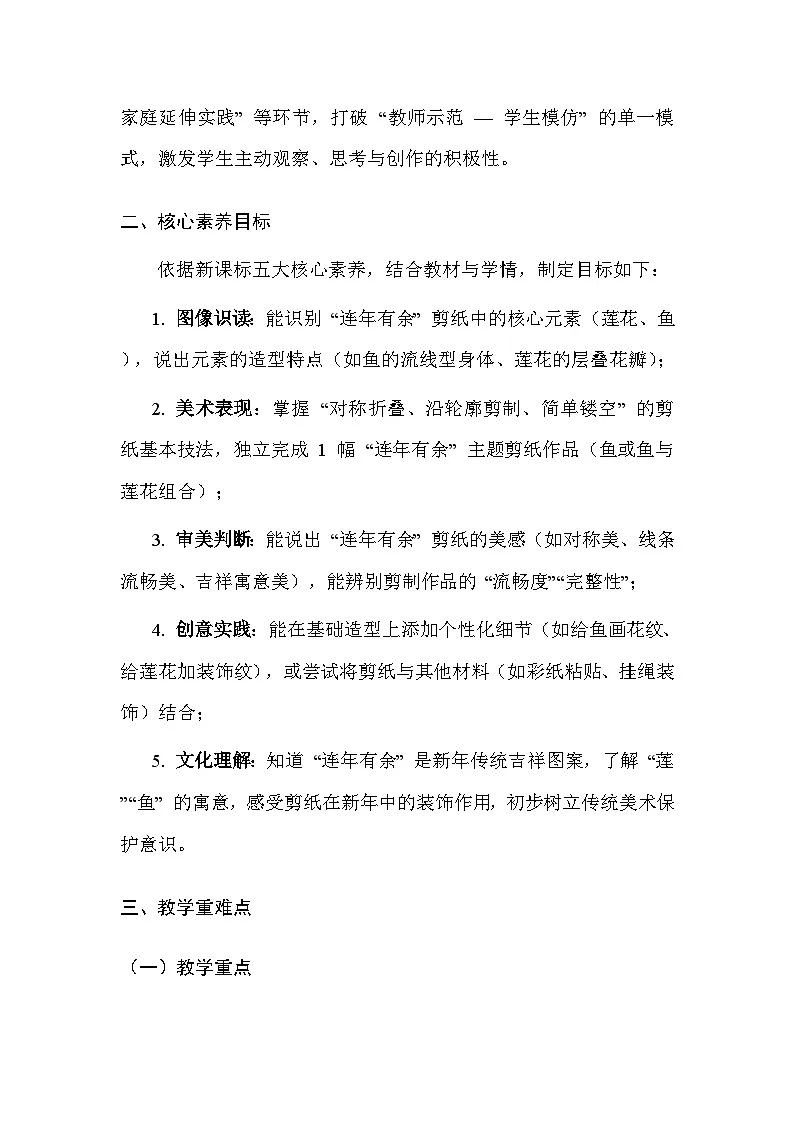 家庭延伸实践”等环节，打破“教师示范 — 学生模仿”的单一模式，激发学生主动观察、思考与创作的积极性。

二、核心素养目标

依据新课标五大核心素养，结合教材与学情，制定目标如下：

1. 图像识读：能识别“连年有余”剪纸中的核心元素（莲花、鱼），说出元素的造型特点（如鱼的流线型身体、莲花的层叠花瓣）；

2. 美术表现：掌握“对称折叠、沿轮廓剪制、简单镂空”的剪纸基本技法，独立完成 1 幅“连年有余”主题剪纸作品（鱼或鱼与莲花组合）；

3. 审美判断：能说出“连年有余”剪纸的美感（如对称美、线条流畅美、吉祥寓意美），能辨别剪制作品的“流畅度”“完整性”；

4. 创意实践：能在基础造型上添加个性化细节（如给鱼画花纹、给莲花加装饰纹），或尝试将剪纸与其他材料（如彩纸粘贴、挂绳装饰）结合；

5. 文化理解：知道“连年有余”是新年传统吉祥图案，了解“莲”“鱼”的寓意，感受剪纸在新年中的装饰作用，初步树立传统美术保护意识。

三、教学重难点

（一）教学重点